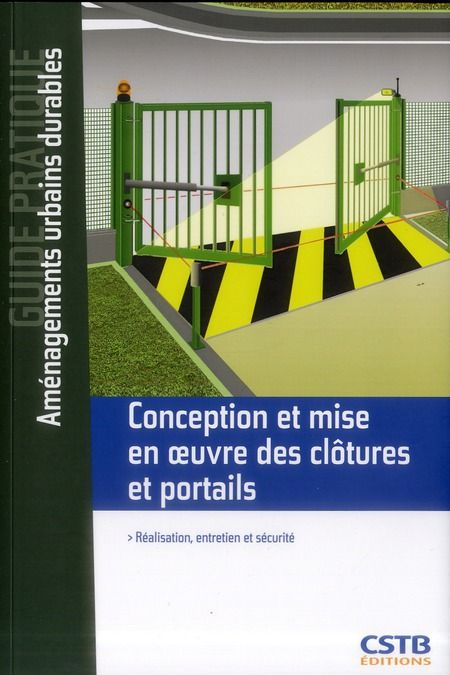 GUIDE PRATIQUE
Aménagements urbains durables

Conception et mise en œuvre des clôtures et portails

> Réalisation, entretien et sécurité

CSTB ÉDITIONS